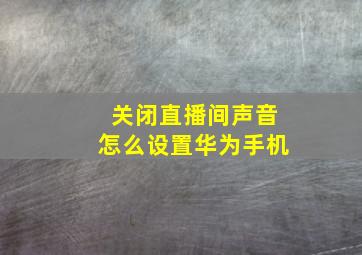 关闭直播间声音
怎么设置华为手机